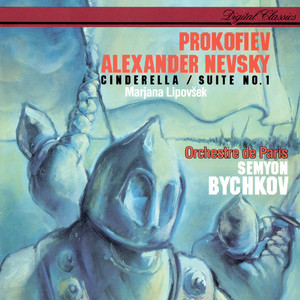 Digital Classics

PROKOFIEV
ALEXANDER NEVSKY
CINDERELLA / SUITE NO.1
Marjana Lipovšek

Orchestre de Paris
SEMYON
BYCHKOV